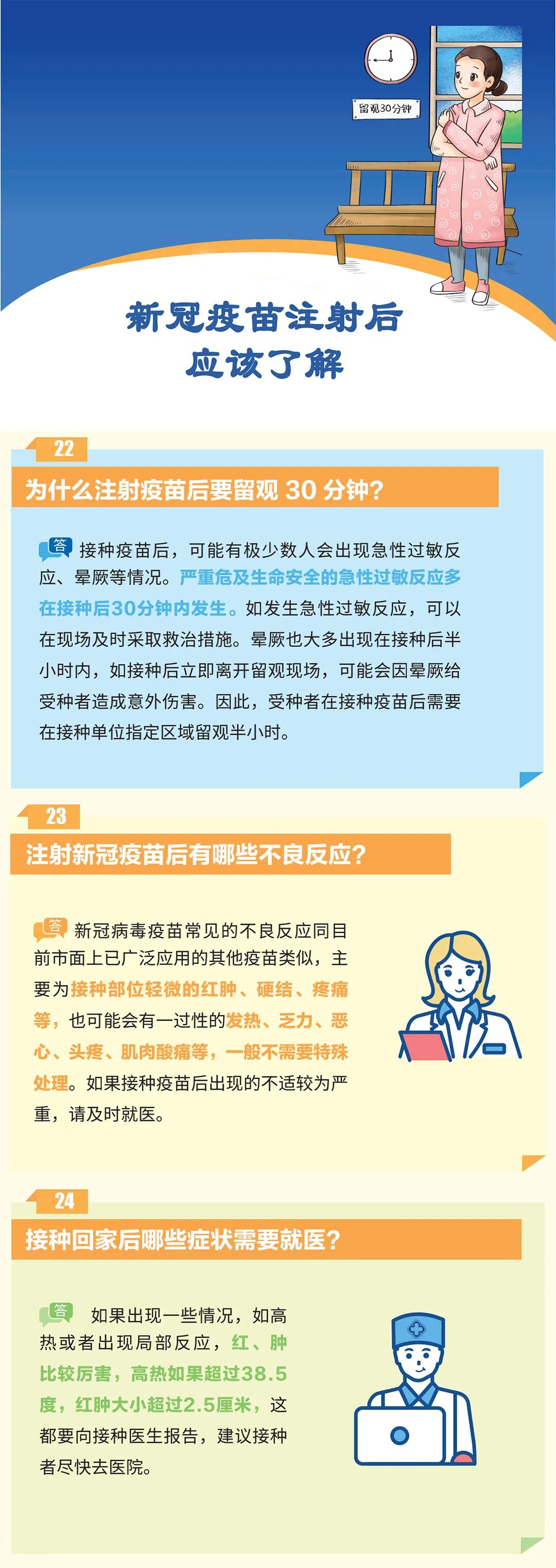 留观30分钟

新冠疫苗注射后
应该了解

22

为什么注射疫苗后要留观30分钟?

答 接种疫苗后，可能有极少数人会出现急性过敏反应、晕厥等情况。严重危及生命安全的急性过敏反应多在接种后30分钟内发生。如发生急性过敏反应，可以在现场及时采取救治措施。晕厥也大多出现在接种后半小时内，如接种后立即离开留观现场，可能会因晕厥给受种者造成意外伤害。因此，受种者在接种疫苗后需要在接种单位指定区域留观半小时。

23

注射新冠疫苗后有哪些不良反应?

答 新冠病毒疫苗常见的不良反应同目前市面上已广泛应用的其他疫苗类似，主要为接种部位轻微的红肿、硬结、疼痛等，也可能会有一过性的发热、乏力、恶心、头疼、肌肉酸痛等，一般不需要特殊处理。如果接种疫苗后出现的不适较为严重，请及时就医。

24

接种回家后哪些症状需要就医?

答 如果出现一些情况，如高热或者出现局部反应，红、肿比较厉害，高热如果超过38.5度，红肿大小超过2.5厘米，这都要向接种医生报告，建议接种者尽快去医院。